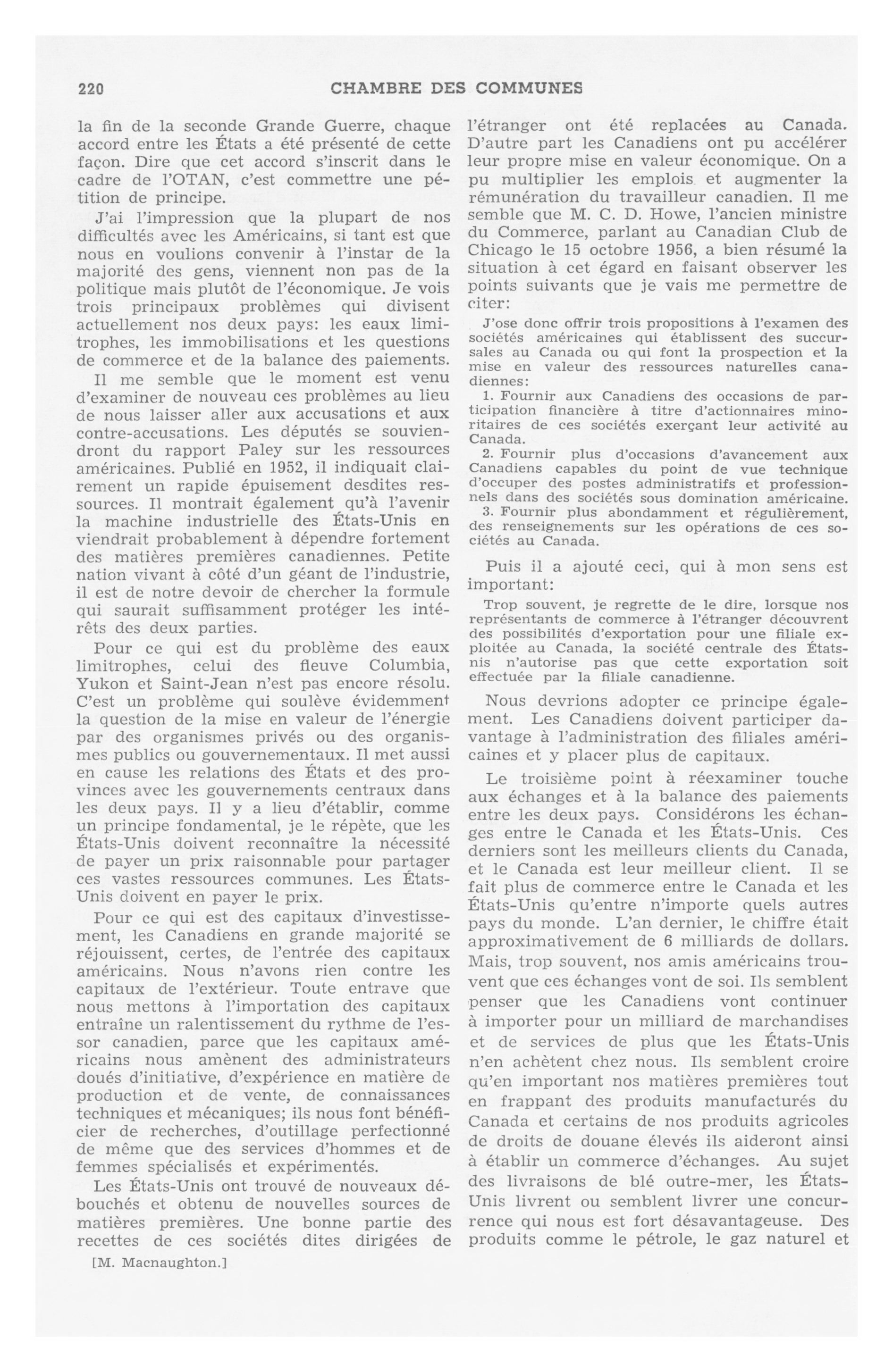 220 CHAMBRE DES COMMUNES

la fin de la seconde Grande Guerre, chaque accord entre les États a été présenté de cette façon. Dire que cet accord s'inscrit dans le cadre de l'OTAN, c'est commettre une pétition de principe.

J'ai l'impression que la plupart de nos difficultés avec les Américains, si tant est que nous en voulions convenir à l'instar de la majorité des gens, viennent non pas de la politique mais plutôt de l'économique. Je vois trois principaux problèmes qui divisent actuellement nos deux pays: les eaux limitrophes, les immobilisations et les questions de commerce et de la balance des paiements.

Il me semble que le moment est venu d'examiner de nouveau ces problèmes au lieu de nous laisser aller aux accusations et aux contre-accusations. Les députés se souviendront du rapport Paley sur les ressources américaines. Publié en 1952, il indiquait clairement un rapide épuisement desdites ressources. Il montrait également qu'à l'avenir la machine industrielle des États-Unis en viendrait probablement à dépendre fortement des matières premières canadiennes. Petite nation vivant à côté d'un géant de l'industrie, il est de notre devoir de chercher la formule qui saurait suffisamment protéger les intérêts des deux parties.

Pour ce qui est du problème des eaux limitrophes, celui des fleuve Columbia, Yukon et Saint-Jean n'est pas encore résolu. C'est un problème qui soulève évidemment la question de la mise en valeur de l'énergie par des organismes privés ou des organismes publics ou gouvernementaux. Il met aussi en cause les relations des États et des provinces avec les gouvernements centraux dans les deux pays. Il y a lieu d'établir, comme un principe fondamental, je le répète, que les États-Unis doivent reconnaître la nécessité de payer un prix raisonnable pour partager ces vastes ressources communes. Les États-Unis doivent en payer le prix.

Pour ce qui est des capitaux d'investissement, les Canadiens en grande majorité se réjouissent, certes, de l'entrée des capitaux américains. Nous n'avons rien contre les capitaux de l'extérieur. Toute entrave que nous mettons à l'importation des capitaux entraîne un ralentissement du rythme de l'essor canadien, parce que les capitaux américains nous amènent des administrateurs doués d'initiative, d'expérience en matière de production et de vente, de connaissances techniques et mécaniques; ils nous font bénéficier de recherches, d'outillage perfectionné de même que des services d'hommes et de femmes spécialisés et expérimentés.

Les États-Unis ont trouvé de nouveaux débouchés et obtenu de nouvelles sources de matières premières. Une bonne partie des recettes de ces sociétés dites dirigées de

[M. Macnaughton.]

l'étranger ont été replacées au Canada. D'autre part les Canadiens ont pu accélérer leur propre mise en valeur économique. On a pu multiplier les emplois et augmenter la rémunération du travailleur canadien. Il me semble que M. C. D. Howe, l'ancien ministre du Commerce, parlant au Canadian Club de Chicago le 15 octobre 1956, a bien résumé la situation à cet égard en faisant observer les points suivants que je vais me permettre de citer:

J'ose donc offrir trois propositions à l'examen des sociétés américaines qui établissent des succursales au Canada ou qui font la prospection et la mise en valeur des ressources naturelles canadiennes:

1. Fournir aux Canadiens des occasions de participation financière à titre d'actionnaires minoritaires de ces sociétés exerçant leur activité au Canada.

2. Fournir plus d'occasions d'avancement aux Canadiens capables du point de vue technique d'occuper des postes administratifs et professionnels dans des sociétés sous domination américaine.

3. Fournir plus abondamment et régulièrement, des renseignements sur les opérations de ces sociétés au Canada.

Puis il a ajouté ceci, qui à mon sens est important:

Trop souvent, je regrette de le dire, lorsque nos représentants de commerce à l'étranger découvrent des possibilités d'exportation pour une filiale exploitée au Canada, la société centrale des États-nis n'autorise pas que cette exportation soit effectuée par la filiale canadienne.

Nous devrions adopter ce principe également. Les Canadiens doivent participer davantage à l'administration des filiales américaines et y placer plus de capitaux.

Le troisième point à réexaminer touche aux échanges et à la balance des paiements entre les deux pays. Considérons les échanges entre le Canada et les États-Unis. Ces derniers sont les meilleurs clients du Canada, et le Canada est leur meilleur client. Il se fait plus de commerce entre le Canada et les États-Unis qu'entre n'importe quels autres pays du monde. L'an dernier, le chiffre était approximativement de 6 milliards de dollars. Mais, trop souvent, nos amis américains trouvent que ces échanges vont de soi. Ils semblent penser que les Canadiens vont continuer à importer pour un milliard de marchandises et de services de plus que les États-Unis n'en achètent chez nous. Ils semblent croire qu'en important nos matières premières tout en frappant des produits manufacturés du Canada et certains de nos produits agricoles de droits de douane élevés ils aideront ainsi à établir un commerce d'échanges. Au sujet des livraisons de blé outre-mer, les États-Unis livrent ou semblent livrer une concurrence qui nous est fort désavantageuse. Des produits comme le pétrole, le gaz naturel et